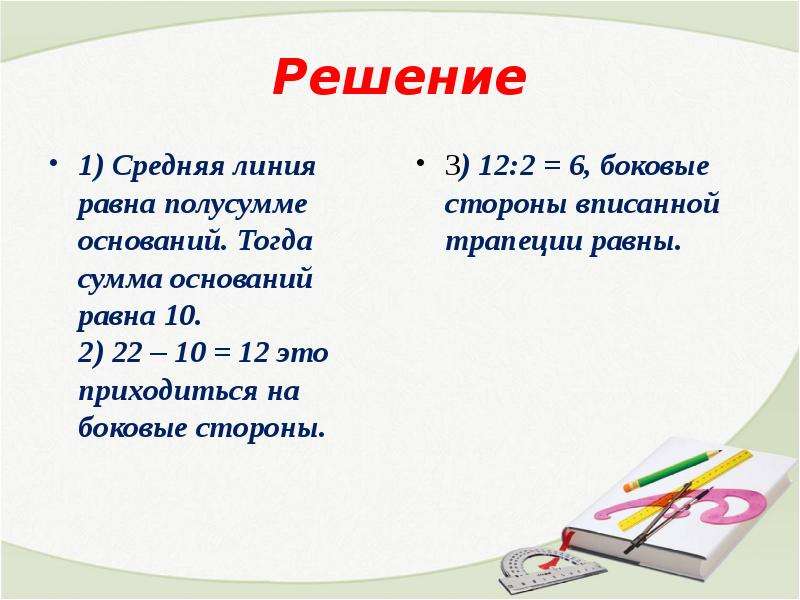 Решение

• 1) Средняя линия равна полусумме оснований. Тогда сумма оснований равна 10.
2) 22 – 10 = 12 это приходиться на боковые стороны.

• 3) 12:2 = 6, боковые стороны вписанной трапеции равны.